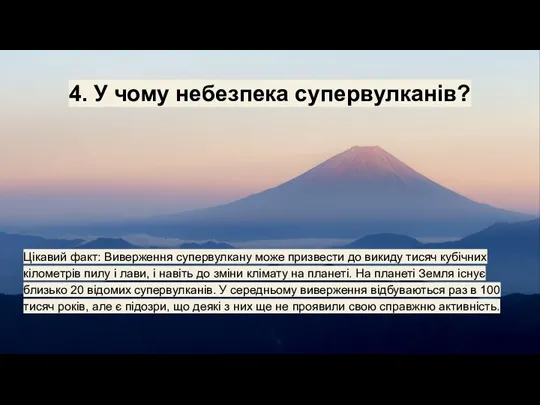 4. У чому небезпека супервулканів?

Цікавий факт: Виверження супервулкану може призвести до викиду тисяч кубічних кілометрів пилу і лави, і навіть до зміни клімату на планеті. На планеті Земля існує близько 20 відомих супервулканів. У середньому виверження відбуваються раз в 100 тисяч років, але є підозри, що деякі з них ще не проявили свою справжню активність.